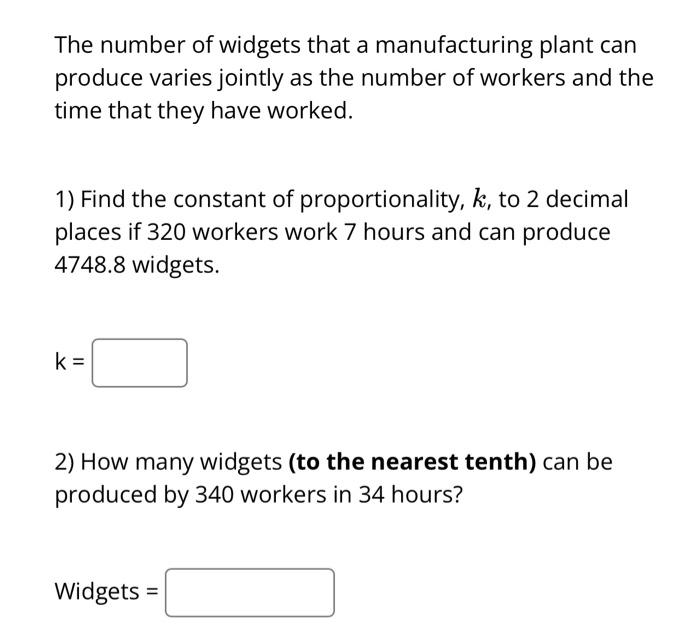 The number of widgets that a manufacturing plant can produce varies jointly as the number of workers and the time that they have worked.

1) Find the constant of proportionality, $k$, to 2 decimal places if 320 workers work 7 hours and can produce 4748.8 widgets.

k =

2) How many widgets **(to the nearest tenth)** can be produced by 340 workers in 34 hours?

Widgets =